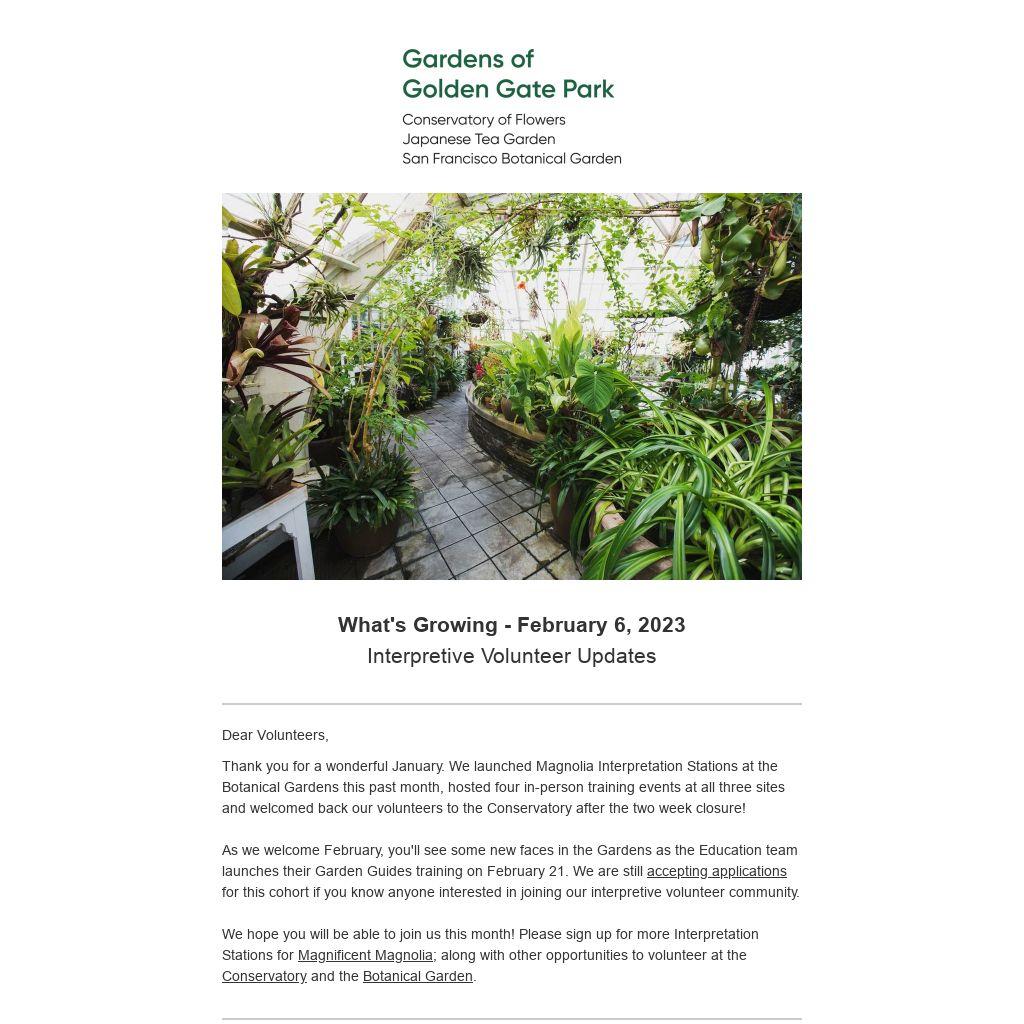 Gardens of
Golden Gate Park

Conservatory of Flowers
Japanese Tea Garden
San Francisco Botanical Garden

What's Growing - February 6, 2023
Interpretive Volunteer Updates

Dear Volunteers,

Thank you for a wonderful January. We launched Magnolia Interpretation Stations at the Botanical Gardens this past month, hosted four in-person training events at all three sites and welcomed back our volunteers to the Conservatory after the two week closure!

As we welcome February, you'll see some new faces in the Gardens as the Education team launches their Garden Guides training on February 21. We are still accepting applications for this cohort if you know anyone interested in joining our interpretive volunteer community.

We hope you will be able to join us this month! Please sign up for more Interpretation Stations for Magnificent Magnolia; along with other opportunities to volunteer at the Conservatory and the Botanical Garden.